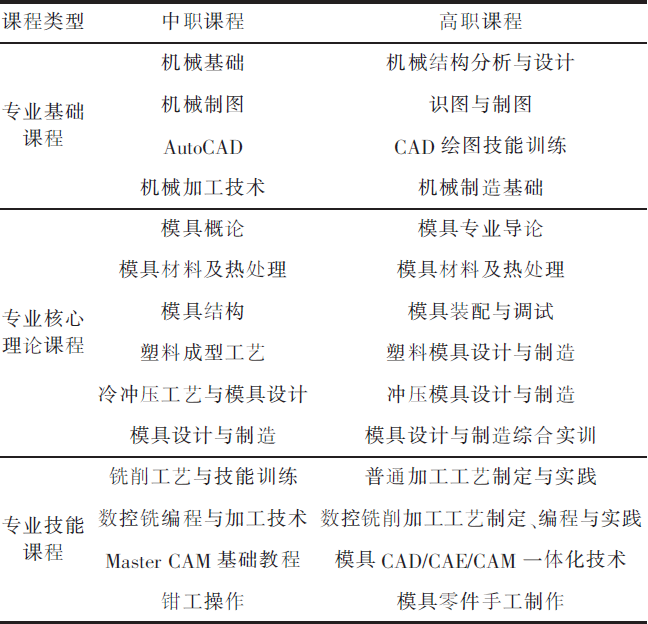 | 课程类型 | 中职课程 | 高职课程 |
|---|---|---|
| 专业基础课程 | 机械基础 | 机械结构分析与设计 |
| | 机械制图 | 识图与制图 |
| | AutoCAD | CAD 绘图技能训练 |
| | 机械加工技术 | 机械制造基础 |
| 专业核心理论课程 | 模具概论 | 模具专业导论 |
| | 模具材料及热处理 | 模具材料及热处理 |
| | 模具结构 | 模具装配与调试 |
| | 塑料成型工艺 | 塑料模具设计与制造 |
| | 冷冲压工艺与模具设计 | 冲压模具设计与制造 |
| | 模具设计与制造 | 模具设计与制造综合实训 |
| 专业技能课程 | 铣削工艺与技能训练 | 普通加工工艺制定与实践 |
| | 数控铣编程与加工技术 | 数控铣削加工工艺制定、编程与实践 |
| | Master CAM 基础教程 | 模具 CAD/CAE/CAM 一体化技术 |
| | 钳工操作 | 模具零件手工制作 |